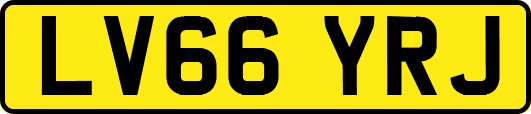 LV66 YRJ